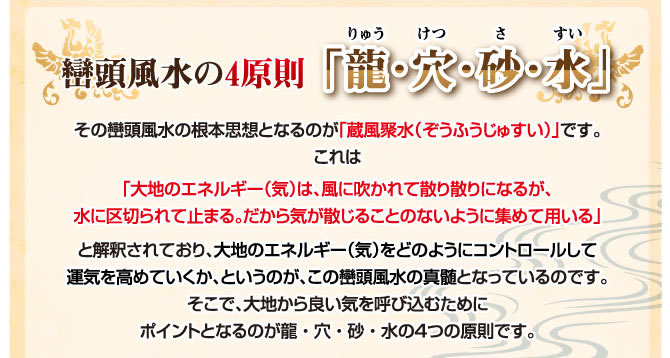 巒頭風水の4原則「龍(りゅう)・穴(けつ)・砂(さ)・水(すい)」

その巒頭風水の根本思想となるのが「蔵風聚水(ぞうふうじゅすい)」です。
これは

「大地のエネルギー(気)は、風に吹かれて散り散りになるが、水に区切られて止まる。だから気が散じることのないように集めて用いる」

と解釈されており、大地のエネルギー(気)をどのようにコントロールして運気を高めていくか、というのが、この巒頭風水の真髄となっているのです。
そこで、大地から良い気を呼び込むために
ポイントとなるのが龍・穴・砂・水の4つの原則です。